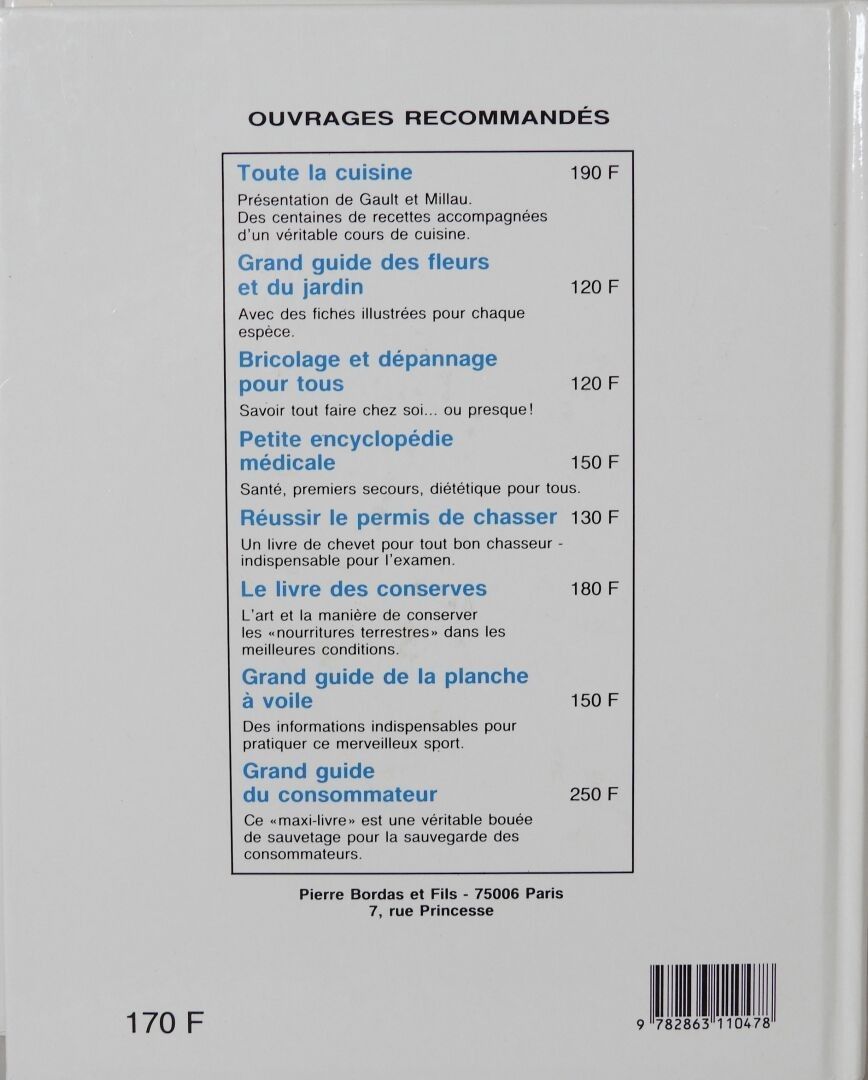 OUVRAGES RECOMMANDÉS

Toute la cuisine 190 F

Présentation de Gault et Millau. Des centaines de recettes accompagnées d'un véritable cours de cuisine.

Grand guide des fleurs et du jardin 120 F

Avec des fiches illustrées pour chaque espèce.

Bricolage et dépannage pour tous 120 F

Savoir tout faire chez soi... ou presque!

Petite encyclopédie médicale 150 F

Santé, premiers secours, diététique pour tous.

Réussir le permis de chasser 130 F

Un livre de chevet pour tout bon chasseur - indispensable pour l'examen.

Le livre des conserves 180 F

L'art et la manière de conserver les «nourritures terrestres» dans les meilleures conditions.

Grand guide de la planche à voile 150 F

Des informations indispensables pour pratiquer ce merveilleux sport.

Grand guide du consommateur 250 F

Ce «maxi-livre» est une véritable bouée de sauvetage pour la sauvegarde des consommateurs.

Pierre Bordas et Fils - 75006 Paris
7, rue Princesse

170 F

9 782863 110478